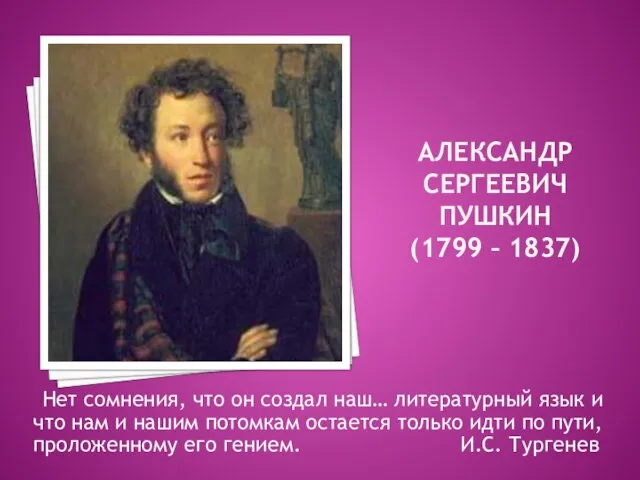 АЛЕКСАНДР СЕРГЕЕВИЧ ПУШКИН
(1799 – 1837)

Нет сомнения, что он создал наш… литературный язык и что нам и нашим потомкам остается только идти по пути, проложенному его гением. И.С. Тургенев